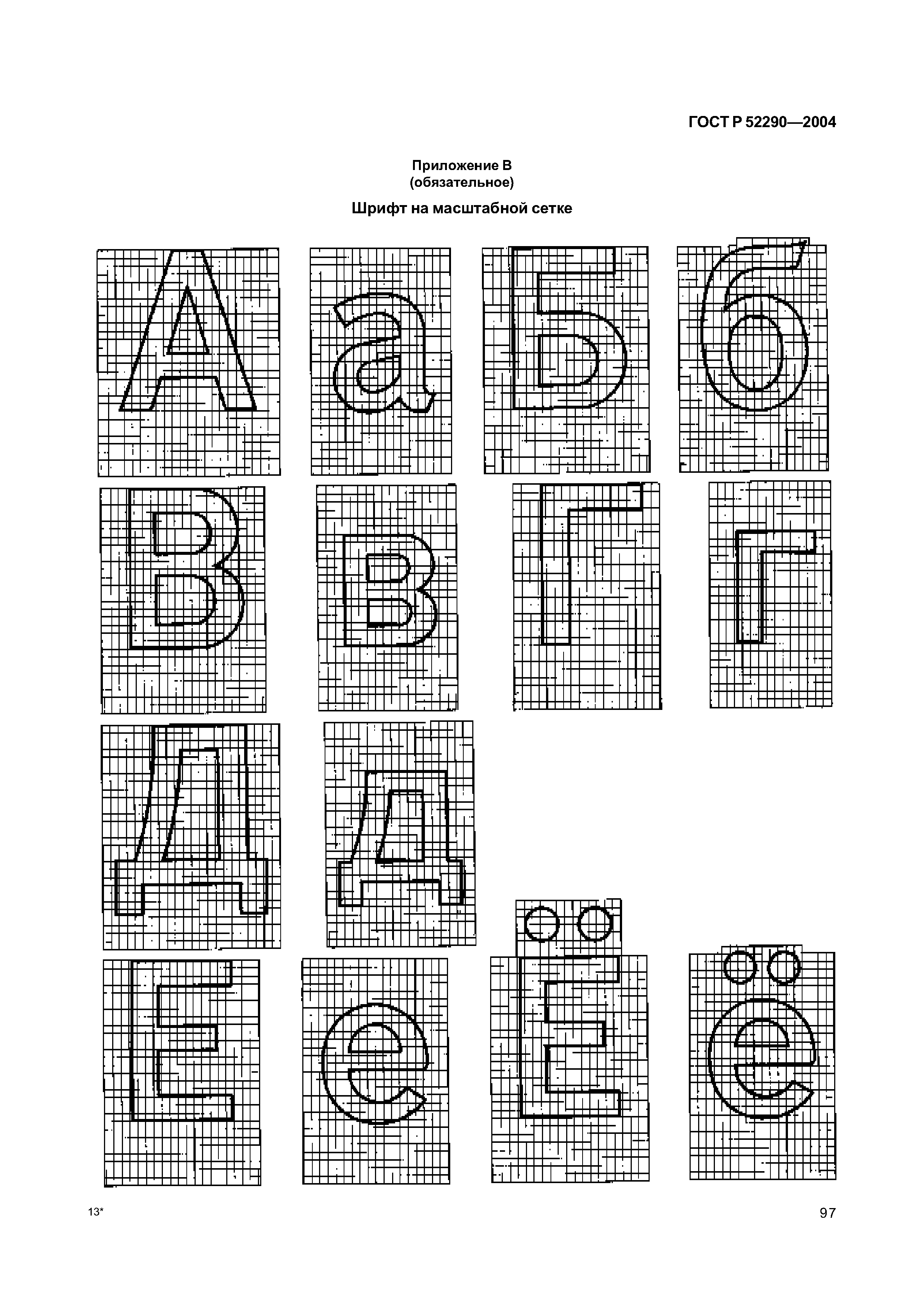 ГОСТ Р 52290—2004

Приложение В
(обязательное)

Шрифт на масштабной сетке

А а Б б
В в Г г
Д д
Е е Ё ё

13*

97